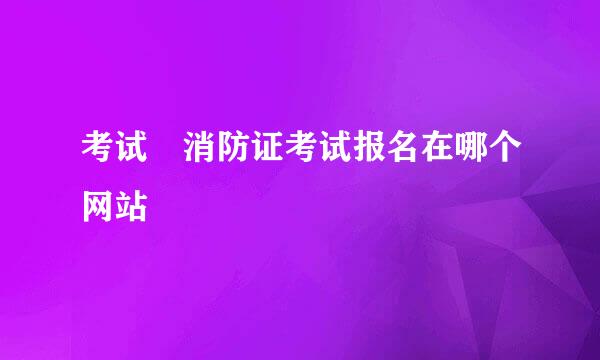 考试　消防证考试报名在哪个网站